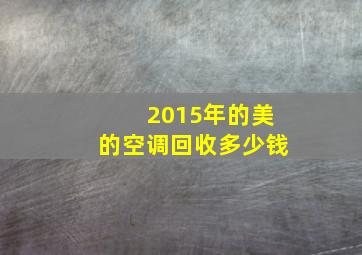 2015年的美的空调回收多少钱